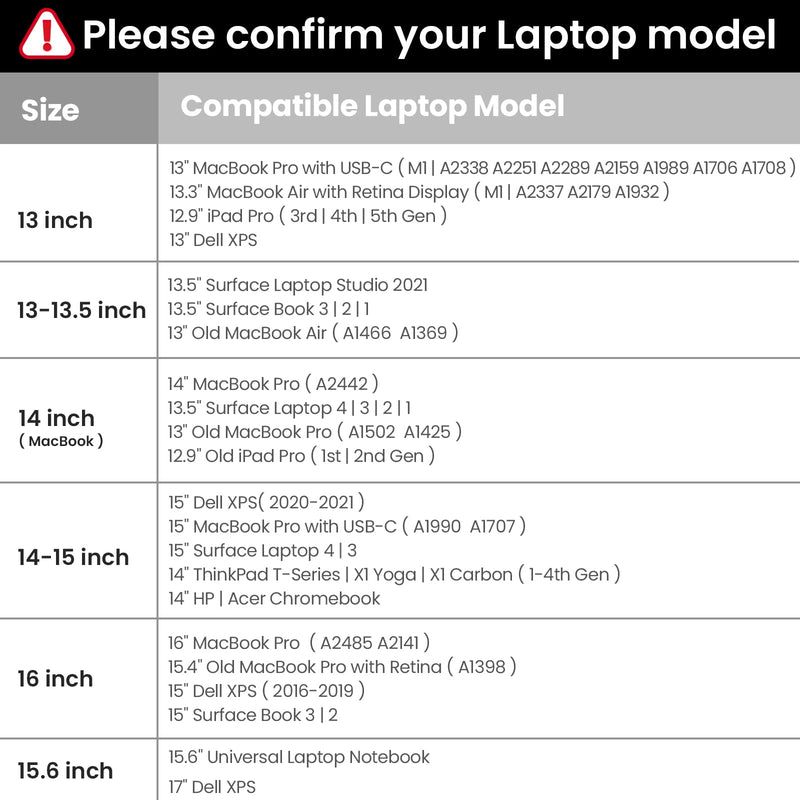 Please confirm your Laptop model

| Size | Compatible Laptop Model |
|---|---|
| 13 inch | 13" MacBook Pro with USB-C ( M1 \| A2338 A2251 A2289 A2159 A1989 A1706 A1708 ) 13.3" MacBook Air with Retina Display ( M1 \| A2337 A2179 A1932 ) 12.9" iPad Pro ( 3rd \| 4th \| 5th Gen ) 13" Dell XPS |
| 13-13.5 inch | 13.5" Surface Laptop Studio 2021 13.5" Surface Book 3 \| 2 \| 1 13" Old MacBook Air ( A1466 A1369 ) |
| 14 inch ( MacBook ) | 14" MacBook Pro ( A2442 ) 13.5" Surface Laptop 4 \| 3 \| 2 \| 1 13" Old MacBook Pro ( A1502 A1425 ) 12.9" Old iPad Pro ( 1st \| 2nd Gen ) |
| 14-15 inch | 15" Dell XPS( 2020-2021 ) 15" MacBook Pro with USB-C ( A1990 A1707 ) 15" Surface Laptop 4 \| 3 14" ThinkPad T-Series \| X1 Yoga \| X1 Carbon ( 1-4th Gen ) 14" HP \| Acer Chromebook |
| 16 inch | 16" MacBook Pro ( A2485 A2141 ) 15.4" Old MacBook Pro with Retina ( A1398 ) 15" Dell XPS ( 2016-2019 ) 15" Surface Book 3 \| 2 |
| 15.6 inch | 15.6" Universal Laptop Notebook 17" Dell XPS |